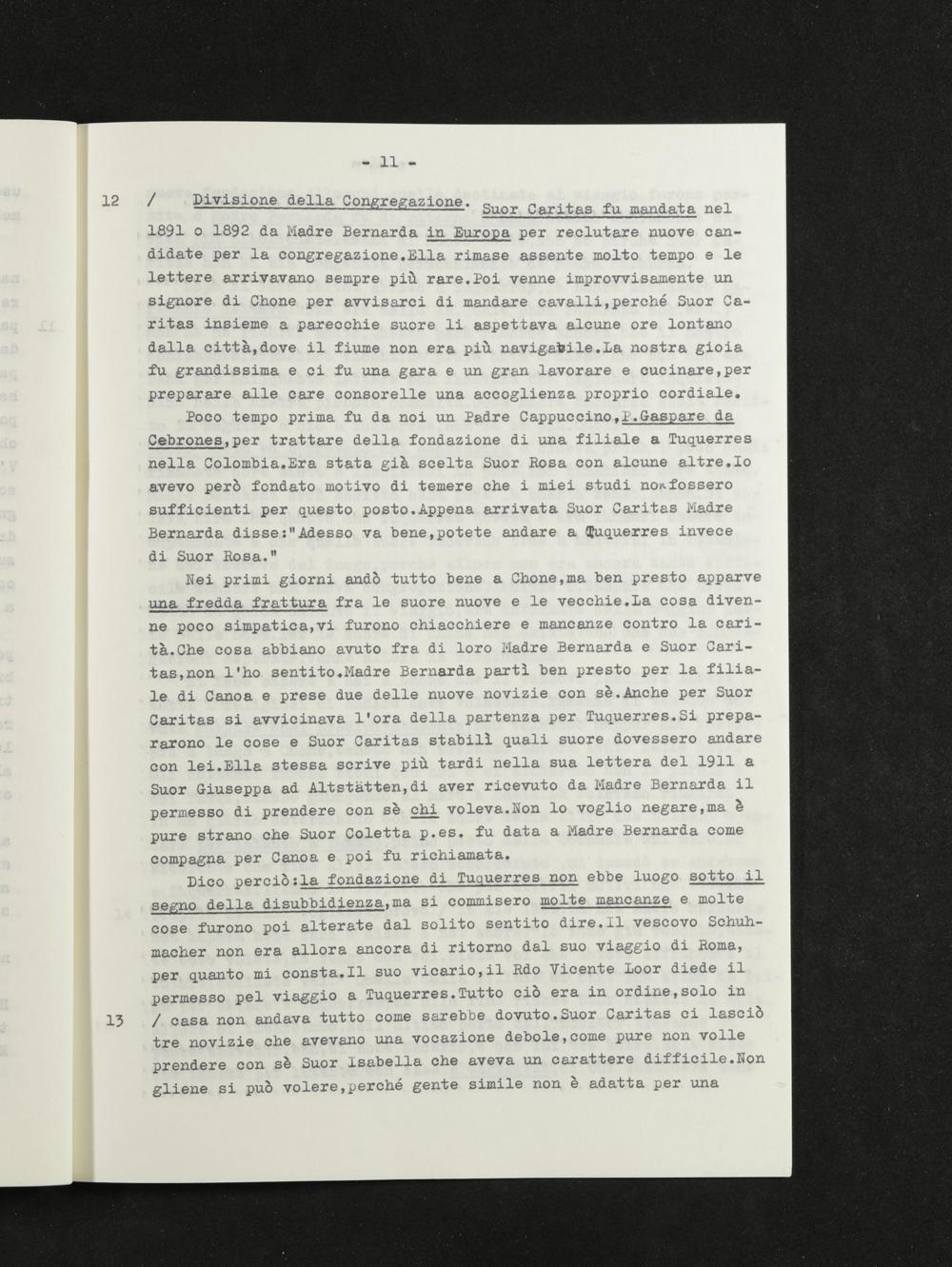 - 11 -

12 / Divisione della Congregazione. Suor Caritas fu mandata nel 1891 o 1892 da Madre Bernarda in Europa per reclutare nuove candidate per la congregazione.Ella rimase assente molto tempo e le lettere arrivavano sempre più rare.Poi venne improvvisamente un signore di Chone per avvisarci di mandare cavalli,perché Suor Caritas insieme a parecchie suore li aspettava alcune ore lontano dalla città,dove il fiume non era più navigabile.La nostra gioia fu grandissima e ci fu una gara e un gran lavorare e cucinare,per preparare alle care consorelle una accoglienza proprio cordiale.

Poco tempo prima fu da noi un Padre Cappuccino,P.Gaspare da Cebrones,per trattare della fondazione di una filiale a Tuquerres nella Colombia.Era stata già scelta Suor Rosa con alcune altre.Io avevo però fondato motivo di temere che i miei studi non fossero sufficienti per questo posto.Appena arrivata Suor Caritas Madre Bernarda disse:"Adesso va bene,potete andare a Tuquerres invece di Suor Rosa."

Nei primi giorni andò tutto bene a Chone,ma ben presto apparve una fredda frattura fra le suore nuove e le vecchie.La cosa divenne poco simpatica,vi furono chiacchiere e mancanze contro la carità.Che cosa abbiano avuto fra di loro Madre Bernarda e Suor Caritas,non l'ho sentito.Madre Bernarda partì ben presto per la filiale di Canoa e prese due delle nuove novizie con sè.Anche per Suor Caritas si avvicinava l'ora della partenza per Tuquerres.Si prepararono le cose e Suor Caritas stabilì quali suore dovessero andare con lei.Ella stessa scrive più tardi nella sua lettera del 1911 a Suor Giuseppa ad Altstätten,di aver ricevuto da Madre Bernarda il permesso di prendere con sè chi voleva.Non lo voglio negare,ma è pure strano che Suor Coletta p.es. fu data a Madre Bernarda come compagna per Canoa e poi fu richiamata.

Dico perciò:la fondazione di Tuquerres non ebbe luogo sotto il segno della disubbidienza,ma si commisero molte mancanze e molte cose furono poi alterate dal solito sentito dire.Il vescovo Schuhmacher non era allora ancora di ritorno dal suo viaggio di Roma, per quanto mi consta.Il suo vicario,il Rdo Vicente Loor diede il permesso pel viaggio a Tuquerres.Tutto ciò era in ordine,solo in

13 / casa non andava tutto come sarebbe dovuto.Suor Caritas ci lasciò tre novizie che avevano una vocazione debole,come pure non volle prendere con sè Suor Isabella che aveva un carattere difficile.Non gliene si può volere,perché gente simile non è adatta per una